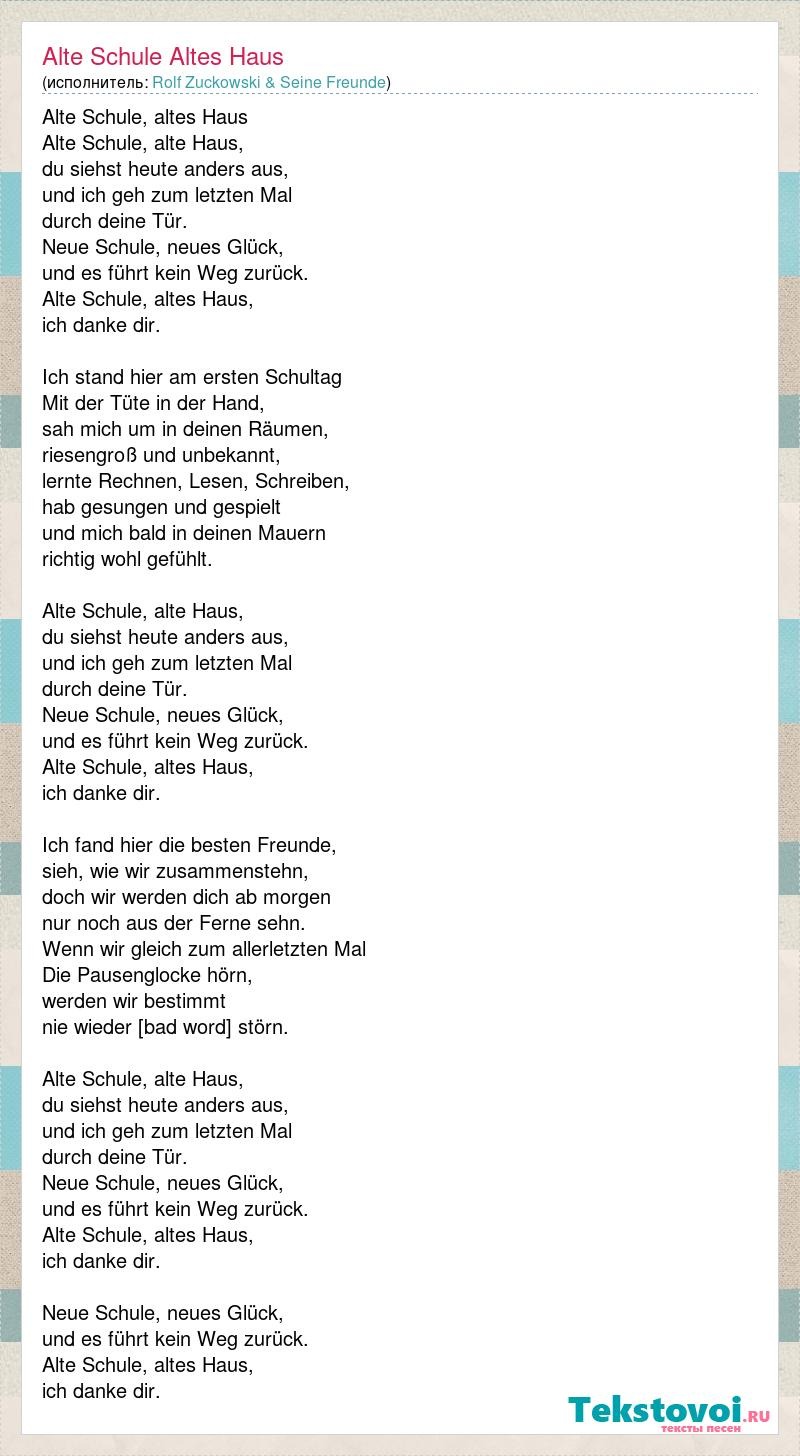 Alte Schule Altes Haus
(исполнитель: Rolf Zuckowski & Seine Freunde)

Alte Schule, altes Haus
Alte Schule, alte Haus,
du siehst heute anders aus,
und ich geh zum letzten Mal
durch deine Tür.
Neue Schule, neues Glück,
und es führt kein Weg zurück.
Alte Schule, altes Haus,
ich danke dir.

Ich stand hier am ersten Schultag
Mit der Tüte in der Hand,
sah mich um in deinen Räumen,
riesengroß und unbekannt,
lernte Rechnen, Lesen, Schreiben,
hab gesungen und gespielt
und mich bald in deinen Mauern
richtig wohl gefühlt.

Alte Schule, alte Haus,
du siehst heute anders aus,
und ich geh zum letzten Mal
durch deine Tür.
Neue Schule, neues Glück,
und es führt kein Weg zurück.
Alte Schule, altes Haus,
ich danke dir.

Ich fand hier die besten Freunde,
sieh, wie wir zusammenstehn,
doch wir werden dich ab morgen
nur noch aus der Ferne sehn.
Wenn wir gleich zum allerletzten Mal
Die Pausenglocke hörn,
werden wir bestimmt
nie wieder [bad word] störn.

Alte Schule, alte Haus,
du siehst heute anders aus,
und ich geh zum letzten Mal
durch deine Tür.
Neue Schule, neues Glück,
und es führt kein Weg zurück.
Alte Schule, altes Haus,
ich danke dir.

Neue Schule, neues Glück,
und es führt kein Weg zurück.
Alte Schule, altes Haus,
ich danke dir.

Tekstovoi.RU
тексты песен